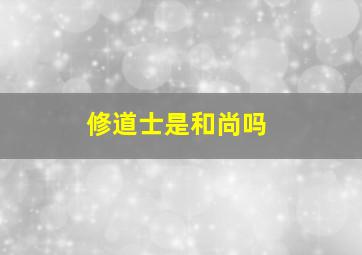 修道士是和尚吗